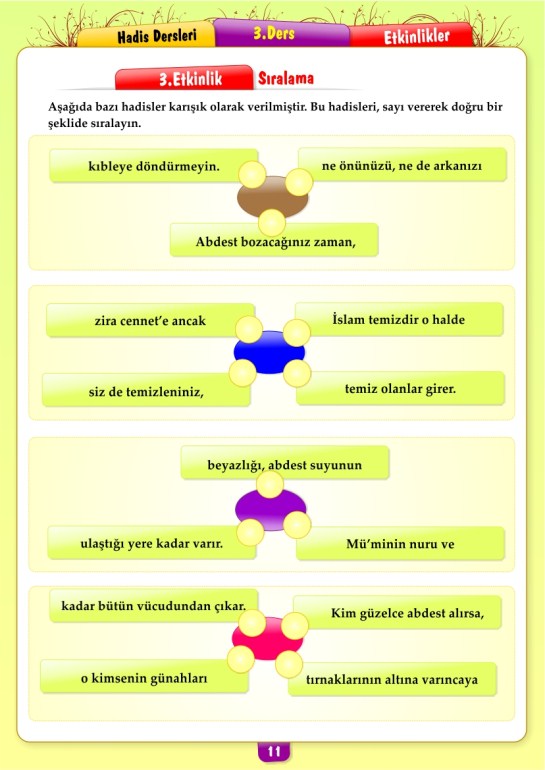 Hadis Dersleri
3.Ders
Etkinlikler

3.Etkinlik
Sıralama

Aşağıda bazı hadisler karışık olarak verilmiştir. Bu hadisleri, sayı vererek doğru bir şeklide sıralayın.

kıbleye döndürmeyin.
ne önünüzü, ne de arkanızı
Abdest bozacağınız zaman,

zira cennet'e ancak
İslam temizdir o halde
siz de temizleniniz,
temiz olanlar girer.

beyazlığı, abdest suyunun
ulaştığı yere kadar varır.
Mü'minin nuru ve

kadar bütün vücudundan çıkar.
Kim güzelce abdest alırsa,
o kimsenin günahları
tırnaklarının altına varıncaya

11